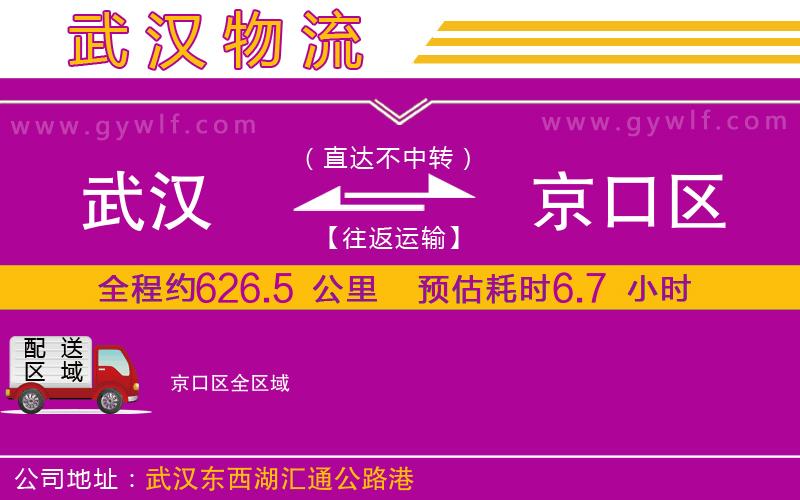 武汉物流

www.gywlf.com www.gywlf.com

武汉 （直达不中转） 【往返运输】 京口区

全程约626.5 公里 预估耗时6.7 小时

配送区域

京口区全区域

公司地址：武汉东西湖汇通公路港